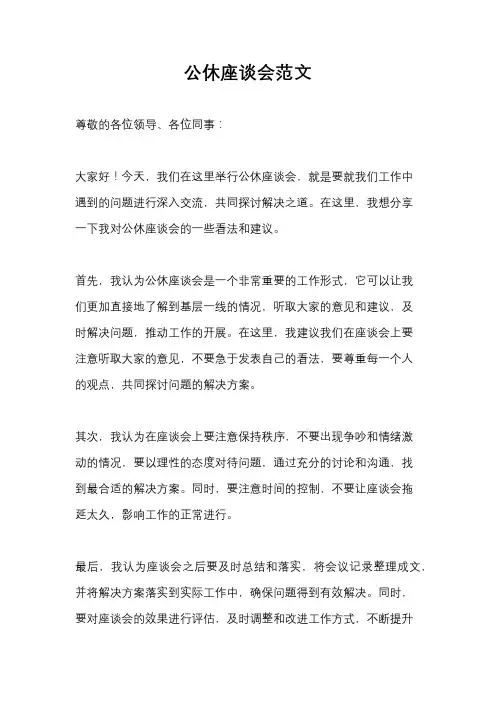 公休座谈会范文

尊敬的各位领导、各位同事：

大家好！今天，我们在这里举行公休座谈会，就是要就我们工作中遇到的问题进行深入交流，共同探讨解决之道。在这里，我想分享一下我对公休座谈会的一些看法和建议。

首先，我认为公休座谈会是一个非常重要的工作形式，它可以让我们更加直接地了解到基层一线的情况，听取大家的意见和建议，及时解决问题，推动工作的开展。在这里，我建议我们在座谈会上要注意听取大家的意见，不要急于发表自己的看法，要尊重每一个人的观点，共同探讨问题的解决方案。

其次，我认为在座谈会上要注意保持秩序，不要出现争吵和情绪激动的情况，要以理性的态度对待问题，通过充分的讨论和沟通，找到最合适的解决方案。同时，要注意时间的控制，不要让座谈会拖延太久，影响工作的正常进行。

最后，我认为座谈会之后要及时总结和落实，将会议记录整理成文，并将解决方案落实到实际工作中，确保问题得到有效解决。同时，要对座谈会的效果进行评估，及时调整和改进工作方式，不断提升